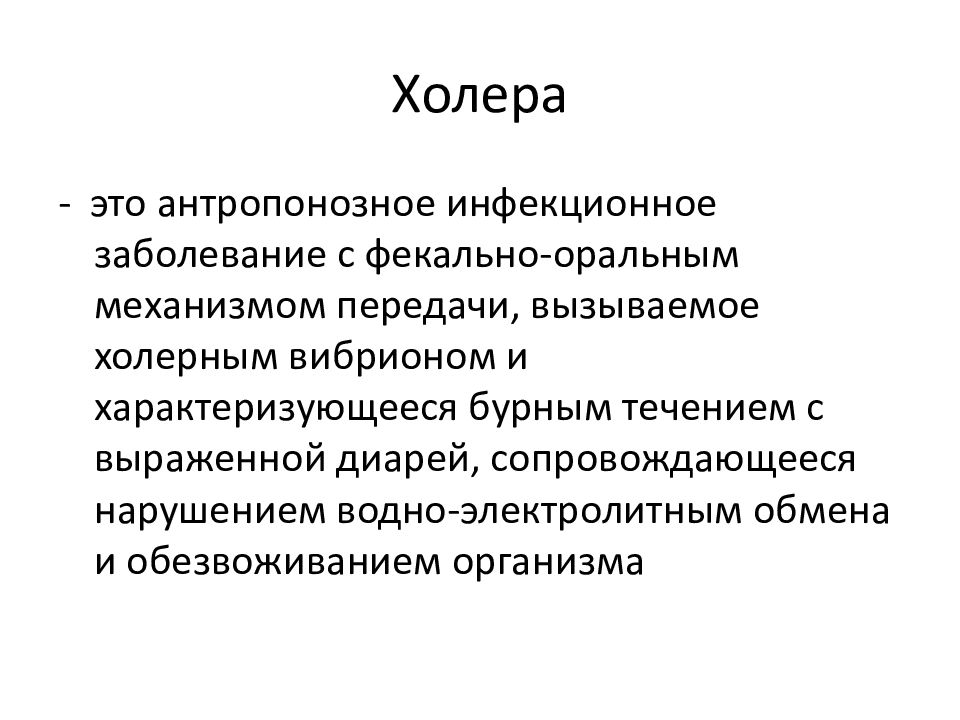 Холера

- это антропонозное инфекционное заболевание с фекально-оральным механизмом передачи, вызываемое холерным вибрионом и характеризующееся бурным течением с выраженной диарей, сопровождающееся нарушением водно-электролитным обмена и обезвоживанием организма